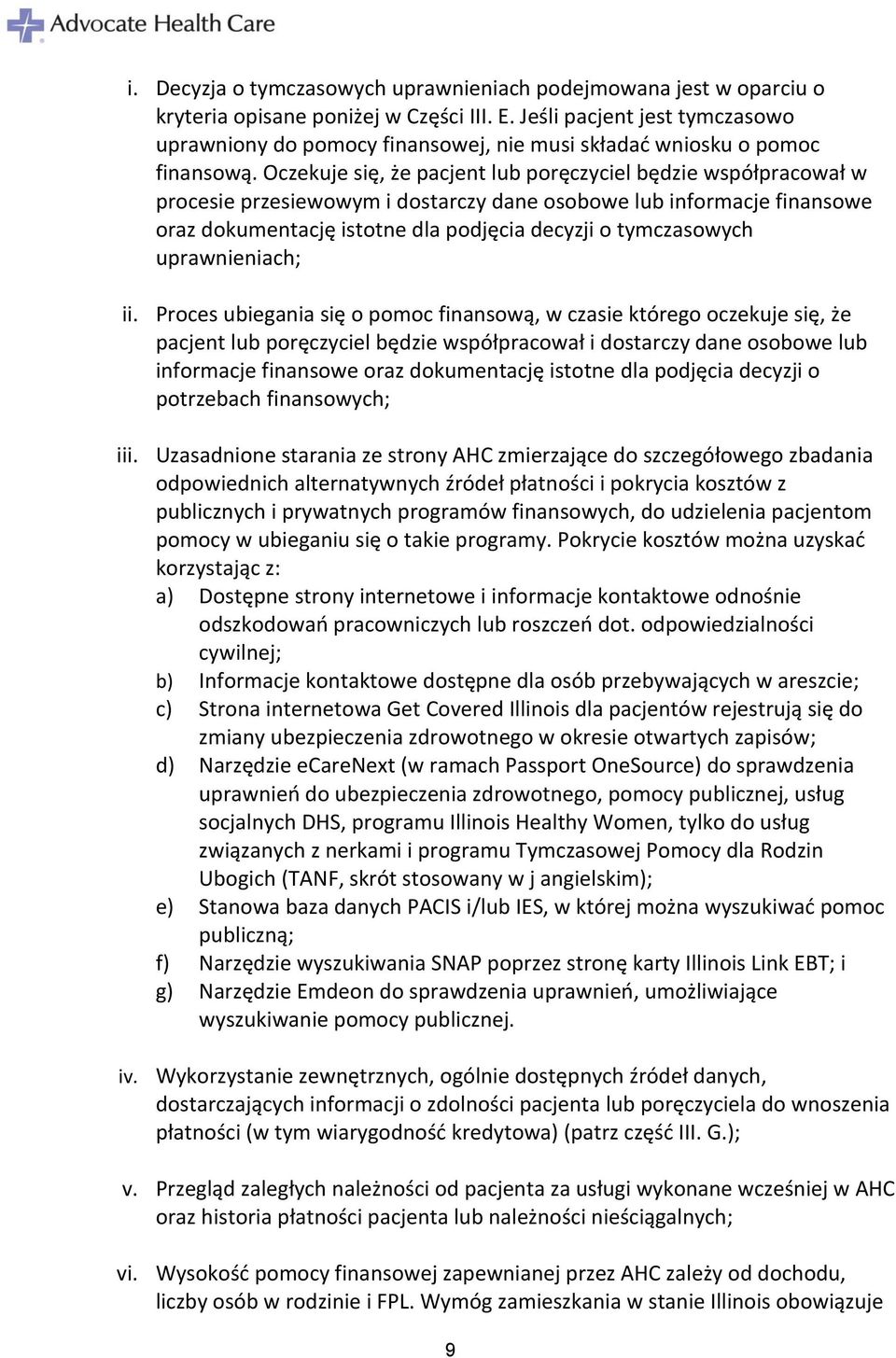 Advocate Health Care

i. Decyzja o tymczasowych uprawnieniach podejmowana jest w oparciu o kryteria opisane poniżej w Części III. E. Jeśli pacjent jest tymczasowo uprawniony do pomocy finansowej, nie musi składać wniosku o pomoc finansową. Oczekuje się, że pacjent lub poręczyciel będzie współpracował w procesie przesiewowym i dostarczy dane osobowe lub informacje finansowe oraz dokumentację istotne dla podjęcia decyzji o tymczasowych uprawnieniach;

ii. Proces ubiegania się o pomoc finansową, w czasie którego oczekuje się, że pacjent lub poręczyciel będzie współpracował i dostarczy dane osobowe lub informacje finansowe oraz dokumentację istotne dla podjęcia decyzji o potrzebach finansowych;

iii. Uzasadnione starania ze strony AHC zmierzające do szczegółowego zbadania odpowiednich alternatywnych źródeł płatności i pokrycia kosztów z publicznych i prywatnych programów finansowych, do udzielenia pacjentom pomocy w ubieganiu się o takie programy. Pokrycie kosztów można uzyskać korzystając z:
a) Dostępne strony internetowe i informacje kontaktowe odnośnie odszkodowań pracowniczych lub roszczeń dot. odpowiedzialności cywilnej;
b) Informacje kontaktowe dostępne dla osób przebywających w areszcie;
c) Strona internetowa Get Covered Illinois dla pacjentów rejestrują się do zmiany ubezpieczenia zdrowotnego w okresie otwartych zapisów;
d) Narzędzie eCareNext (w ramach Passport OneSource) do sprawdzenia uprawnień do ubezpieczenia zdrowotnego, pomocy publicznej, usług socjalnych DHS, programu Illinois Healthy Women, tylko do usług związanych z nerkami i programu Tymczasowej Pomocy dla Rodzin Ubogich (TANF, skrót stosowany w j angielskim);
e) Stanowa baza danych PACIS i/lub IES, w której można wyszukiwać pomoc publiczną;
f) Narzędzie wyszukiwania SNAP poprzez stronę karty Illinois Link EBT; i
g) Narzędzie Emdeon do sprawdzenia uprawnień, umożliwiające wyszukiwanie pomocy publicznej.

iv. Wykorzystanie zewnętrznych, ogólnie dostępnych źródeł danych, dostarczających informacji o zdolności pacjenta lub poręczyciela do wnoszenia płatności (w tym wiarygodność kredytowa) (patrz część III. G.);

v. Przegląd zaległych należności od pacjenta za usługi wykonane wcześniej w AHC oraz historia płatności pacjenta lub należności nieściągalnych;

vi. Wysokość pomocy finansowej zapewnianej przez AHC zależy od dochodu, liczby osób w rodzinie i FPL. Wymóg zamieszkania w stanie Illinois obowiązuje

9